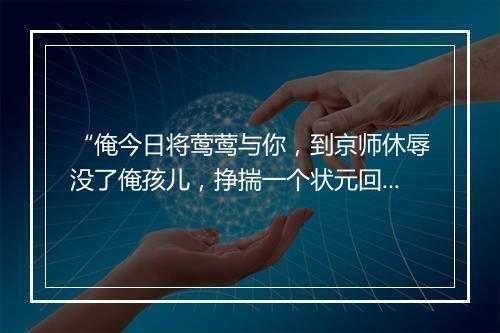 “俺今日将莺莺与你，到京师休辱没了俺孩儿，挣揣一个状元回...